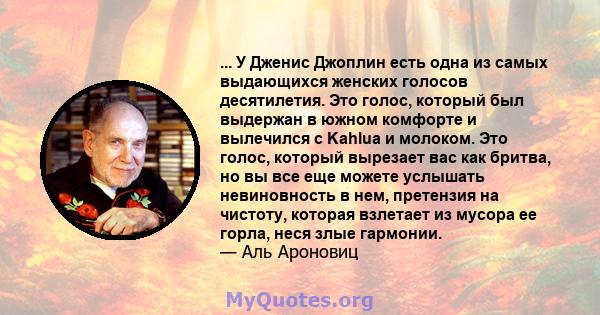 ... У Дженис Джоплин есть одна из самых выдающихся женских голосов десятилетия. Это голос, который был выдержан в южном комфорте и вылечился с Kahlua и молоком. Это голос, который вырезает вас как бритва, но вы все еще можете услышать невиновность в нем, претензия на чистоту, которая взлетает из мусора ее горла, неся злые гармонии.
— Аль Ароновиц

MyQuotes.org